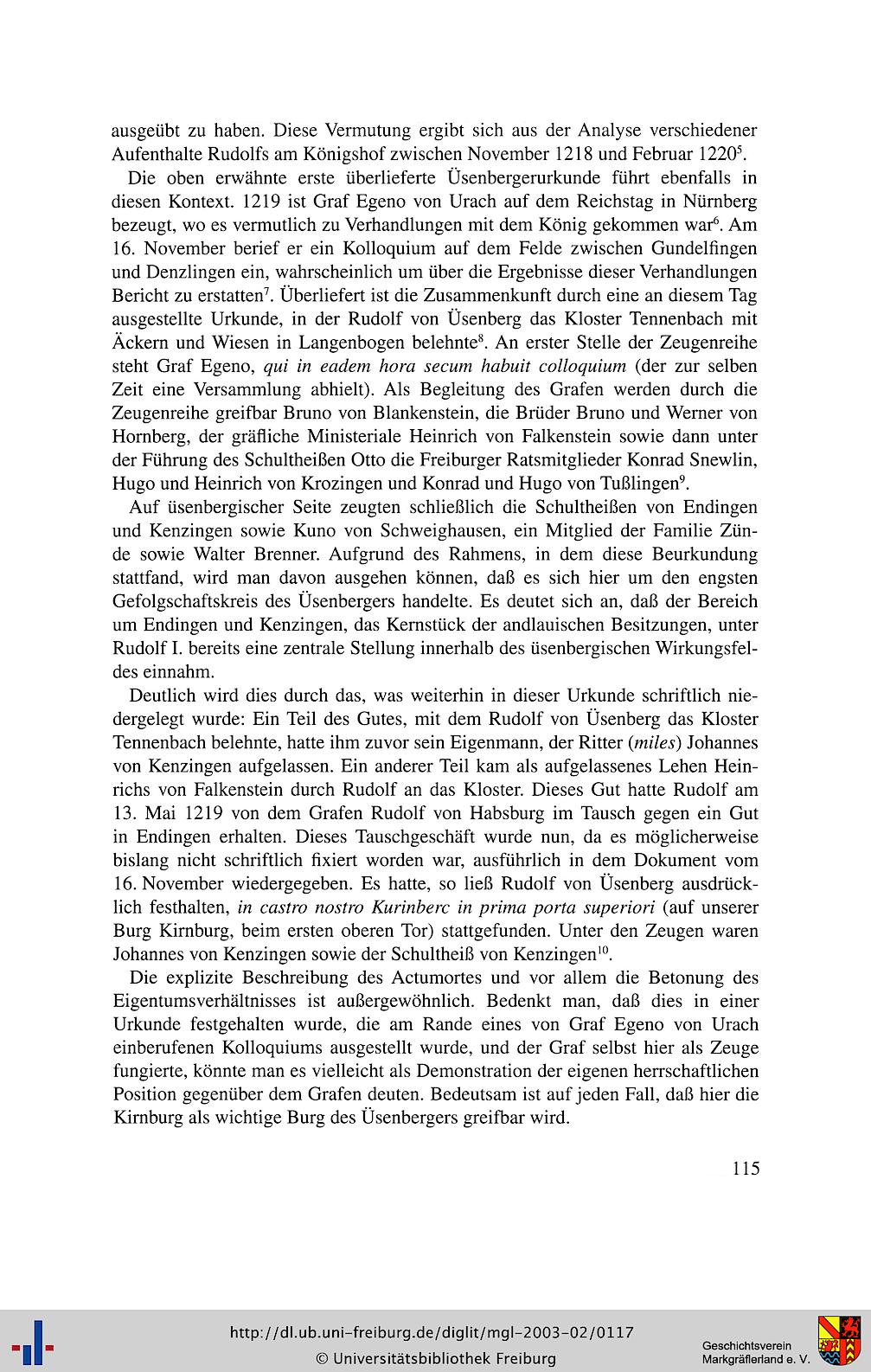 ausgeübt zu haben. Diese Vermutung ergibt sich aus der Analyse verschiedener Aufenthalte Rudolfs am Königshof zwischen November 1218 und Februar 1220$^5$.

Die oben erwähnte erste überlieferte Üsenbergerurkunde führt ebenfalls in diesen Kontext. 1219 ist Graf Egeno von Urach auf dem Reichstag in Nürnberg bezeugt, wo es vermutlich zu Verhandlungen mit dem König gekommen war$^6$. Am 16. November berief er ein Kolloquium auf dem Felde zwischen Gundelfingen und Denzlingen ein, wahrscheinlich um über die Ergebnisse dieser Verhandlungen Bericht zu erstatten$^7$. Überliefert ist die Zusammenkunft durch eine an diesem Tag ausgestellte Urkunde, in der Rudolf von Üsenberg das Kloster Tennenbach mit Äckern und Wiesen in Langenbogen belehnte$^8$. An erster Stelle der Zeugenreihe steht Graf Egeno, qui in eadem hora secum habuit colloquium (der zur selben Zeit eine Versammlung abhielt). Als Begleitung des Grafen werden durch die Zeugenreihe greifbar Bruno von Blankenstein, die Brüder Bruno und Werner von Hornberg, der gräfliche Ministeriale Heinrich von Falkenstein sowie dann unter der Führung des Schultheißen Otto die Freiburger Ratsmitglieder Konrad Snewlin, Hugo und Heinrich von Krozingen und Konrad und Hugo von Tußlingen$^9$.

Auf üsenbergischer Seite zeugten schließlich die Schultheißen von Endingen und Kenzingen sowie Kuno von Schweighausen, ein Mitglied der Familie Zünde sowie Walter Brenner. Aufgrund des Rahmens, in dem diese Beurkundung stattfand, wird man davon ausgehen können, daß es sich hier um den engsten Gefolgschaftskreis des Üsenbergers handelte. Es deutet sich an, daß der Bereich um Endingen und Kenzingen, das Kernstück der andlauischen Besitzungen, unter Rudolf I. bereits eine zentrale Stellung innerhalb des üsenbergischen Wirkungsfeldes einnahm.

Deutlich wird dies durch das, was weiterhin in dieser Urkunde schriftlich niedergelegt wurde: Ein Teil des Gutes, mit dem Rudolf von Üsenberg das Kloster Tennenbach belehnte, hatte ihm zuvor sein Eigenmann, der Ritter (miles) Johannes von Kenzingen aufgelassen. Ein anderer Teil kam als aufgelassenes Lehen Heinrichs von Falkenstein durch Rudolf an das Kloster. Dieses Gut hatte Rudolf am 13. Mai 1219 von dem Grafen Rudolf von Habsburg im Tausch gegen ein Gut in Endingen erhalten. Dieses Tauschgeschäft wurde nun, da es möglicherweise bislang nicht schriftlich fixiert worden war, ausführlich in dem Dokument vom 16. November wiedergegeben. Es hatte, so ließ Rudolf von Üsenberg ausdrücklich festhalten, in castro nostro Kurinberc in prima porta superiori (auf unserer Burg Kirnburg, beim ersten oberen Tor) stattgefunden. Unter den Zeugen waren Johannes von Kenzingen sowie der Schultheiß von Kenzingen$^{10}$.

Die explizite Beschreibung des Actumortes und vor allem die Betonung des Eigentumsverhältnisses ist außergewöhnlich. Bedenkt man, daß dies in einer Urkunde festgehalten wurde, die am Rande eines von Graf Egeno von Urach einberufenen Kolloquiums ausgestellt wurde, und der Graf selbst hier als Zeuge fungierte, könnte man es vielleicht als Demonstration der eigenen herrschaftlichen Position gegenüber dem Grafen deuten. Bedeutsam ist auf jeden Fall, daß hier die Kirnburg als wichtige Burg des Üsenbergers greifbar wird.

115

http://dl.ub.uni-freiburg.de/diglit/mgl-2003-02/0117
© Universitätsbibliothek Freiburg

Geschichtsverein Markgräflerland e. V.